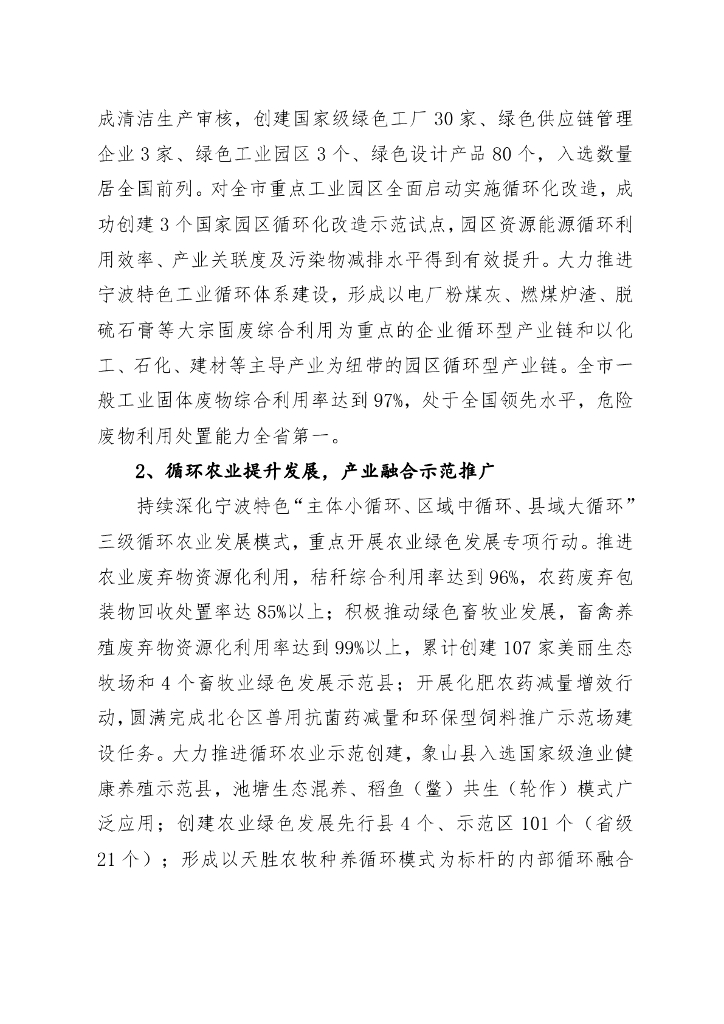 成清洁生产审核，创建国家级绿色工厂 30 家、绿色供应链管理企业 3 家、绿色工业园区 3 个、绿色设计产品 80 个，入选数量居全国前列。对全市重点工业园区全面启动实施循环化改造，成功创建 3 个国家园区循环化改造示范试点，园区资源能源循环利用效率、产业关联度及污染物减排水平得到有效提升。大力推进宁波特色工业循环体系建设，形成以电厂粉煤灰、燃煤炉渣、脱硫石膏等大宗固废综合利用为重点的企业循环型产业链和以化工、石化、建材等主导产业为纽带的园区循环型产业链。全市一般工业固体废物综合利用率达到 97%，处于全国领先水平，危险废物利用处置能力全省第一。

2、循环农业提升发展，产业融合示范推广

持续深化宁波特色“主体小循环、区域中循环、县域大循环”三级循环农业发展模式，重点开展农业绿色发展专项行动。推进农业废弃物资源化利用，秸秆综合利用率达到 96%，农药废弃包装物回收处置率达 85%以上；积极推动绿色畜牧业发展，畜禽养殖废弃物资源化利用率达到 99%以上，累计创建 107 家美丽生态牧场和 4 个畜牧业绿色发展示范县；开展化肥农药减量增效行动，圆满完成北仑区兽用抗菌药减量和环保型饲料推广示范场建设任务。大力推进循环农业示范创建，象山县入选国家级渔业健康养殖示范县，池塘生态混养、稻鱼（鳖）共生（轮作）模式广泛应用；创建农业绿色发展先行县 4 个、示范区 101 个（省级 21 个）；形成以天胜农牧种养循环模式为标杆的内部循环融合